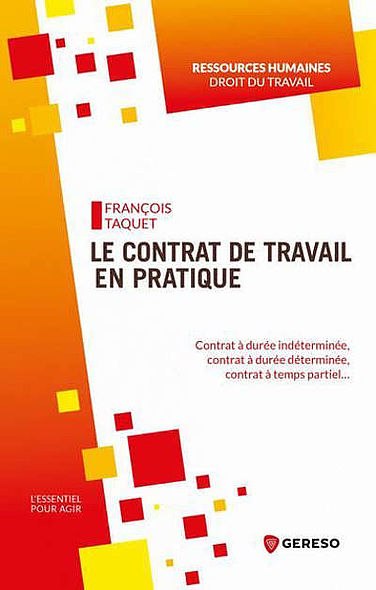 RESSOURCES HUMAINES
DROIT DU TRAVAIL

FRANÇOIS
TAQUET

LE CONTRAT DE TRAVAIL
EN PRATIQUE

Contrat à durée indéterminée,
contrat à durée déterminée,
contrat à temps partiel...

L'ESSENTIEL
POUR AGIR

GERESO